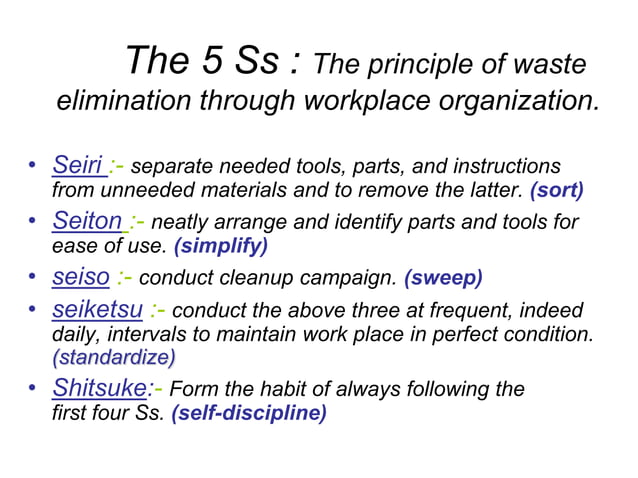 The 5 Ss : The principle of waste elimination through workplace organization.

• Seiri :- separate needed tools, parts, and instructions from unneeded materials and to remove the latter. (sort)
• Seiton :- neatly arrange and identify parts and tools for ease of use. (simplify)
• seiso :- conduct cleanup campaign. (sweep)
• seiketsu :- conduct the above three at frequent, indeed daily, intervals to maintain work place in perfect condition. (standardize)
• Shitsuke:- Form the habit of always following the first four Ss. (self-discipline)